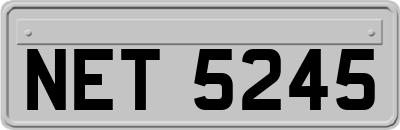 NET 5245